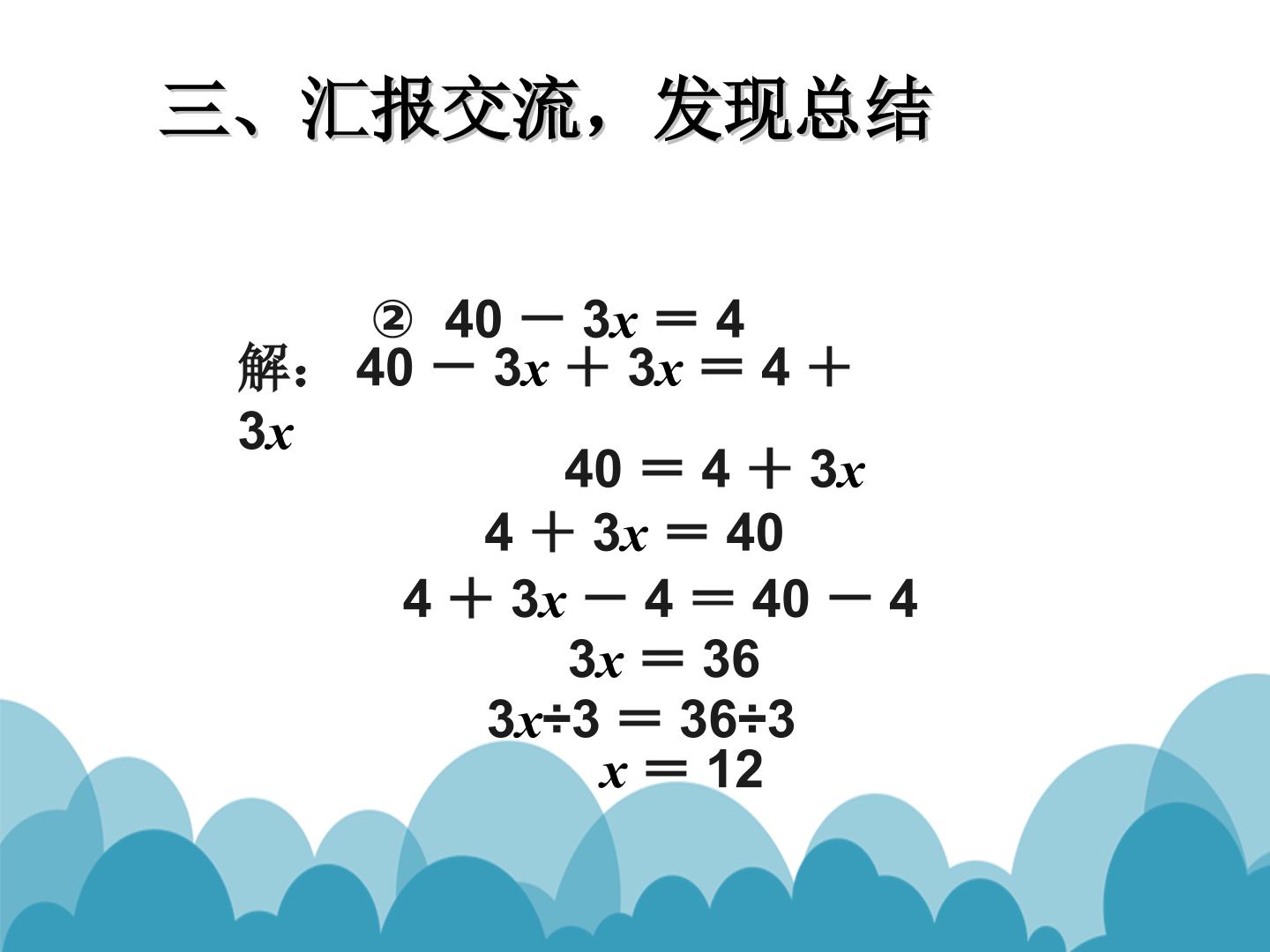 三、汇报交流，发现总结

② $40-3x=4$

解：$40-3x+3x=4+3x$

$40=4+3x$

$4+3x=40$

$4+3x-4=40-4$

$3x=36$

$3x\div3=36\div3$

$x=12$